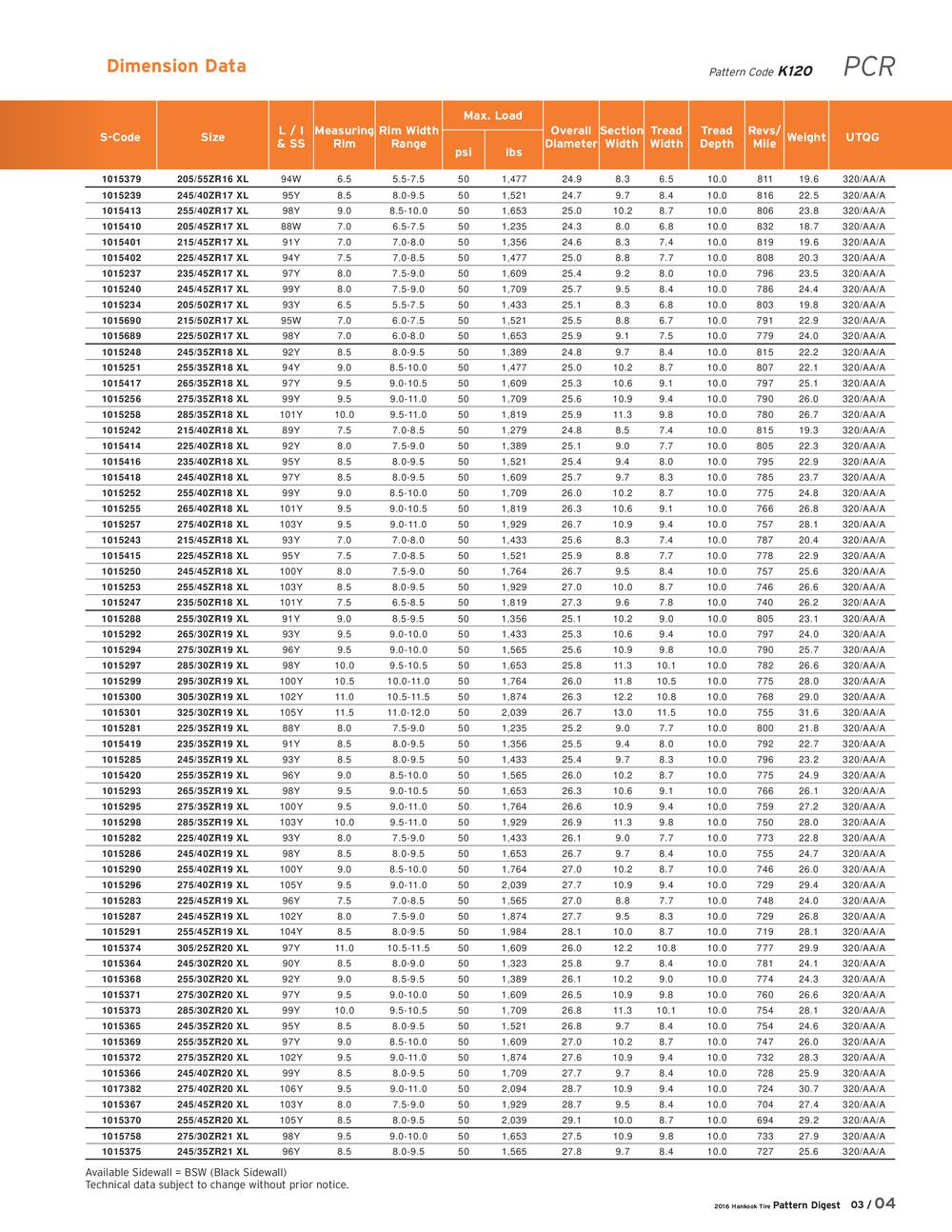 Dimension Data

Pattern Code K120 PCR

| S-Code | Size | L / I & SS | Measuring Rim | Rim Width Range | Max. Load psi | Max. Load lbs | Overall Diameter | Section Width | Tread Width | Tread Depth | Revs/ Mile | Weight | UTQG |
|---|---|---|---|---|---|---|---|---|---|---|---|---|---|
| 1015379 | 205/55ZR16 XL | 94W | 6.5 | 5.5-7.5 | 50 | 1,477 | 24.9 | 8.3 | 6.5 | 10.0 | 811 | 19.6 | 320/AA/A |
| 1015239 | 245/40ZR17 XL | 95Y | 8.5 | 8.0-9.5 | 50 | 1,521 | 24.7 | 9.7 | 8.4 | 10.0 | 816 | 22.5 | 320/AA/A |
| 1015413 | 255/40ZR17 XL | 98Y | 9.0 | 8.5-10.0 | 50 | 1,653 | 25.0 | 10.2 | 8.7 | 10.0 | 806 | 23.8 | 320/AA/A |
| 1015410 | 205/45ZR17 XL | 88W | 7.0 | 6.5-7.5 | 50 | 1,235 | 24.3 | 8.0 | 6.8 | 10.0 | 832 | 18.7 | 320/AA/A |
| 1015401 | 215/45ZR17 XL | 91Y | 7.0 | 7.0-8.0 | 50 | 1,356 | 24.6 | 8.3 | 7.4 | 10.0 | 819 | 19.6 | 320/AA/A |
| 1015402 | 225/45ZR17 XL | 94Y | 7.5 | 7.0-8.5 | 50 | 1,477 | 25.0 | 8.8 | 7.7 | 10.0 | 808 | 20.3 | 320/AA/A |
| 1015237 | 235/45ZR17 XL | 97Y | 8.0 | 7.5-9.0 | 50 | 1,609 | 25.4 | 9.2 | 8.0 | 10.0 | 796 | 23.5 | 320/AA/A |
| 1015240 | 245/45ZR17 XL | 99Y | 8.0 | 7.5-9.0 | 50 | 1,709 | 25.7 | 9.5 | 8.4 | 10.0 | 786 | 24.4 | 320/AA/A |
| 1015234 | 205/50ZR17 XL | 93Y | 6.5 | 5.5-7.5 | 50 | 1,433 | 25.1 | 8.3 | 6.8 | 10.0 | 803 | 19.8 | 320/AA/A |
| 1015690 | 215/50ZR17 XL | 95W | 7.0 | 6.0-7.5 | 50 | 1,521 | 25.5 | 8.8 | 6.7 | 10.0 | 791 | 22.9 | 320/AA/A |
| 1015689 | 225/50ZR17 XL | 98Y | 7.0 | 6.0-8.0 | 50 | 1,653 | 25.9 | 9.1 | 7.5 | 10.0 | 779 | 24.0 | 320/AA/A |
| 1015248 | 245/35ZR18 XL | 92Y | 8.5 | 8.0-9.5 | 50 | 1,389 | 24.8 | 9.7 | 8.4 | 10.0 | 815 | 22.2 | 320/AA/A |
| 1015251 | 255/35ZR18 XL | 94Y | 9.0 | 8.5-10.0 | 50 | 1,477 | 25.0 | 10.2 | 8.7 | 10.0 | 807 | 22.1 | 320/AA/A |
| 1015417 | 265/35ZR18 XL | 97Y | 9.5 | 9.0-10.5 | 50 | 1,609 | 25.3 | 10.6 | 9.1 | 10.0 | 797 | 25.1 | 320/AA/A |
| 1015256 | 275/35ZR18 XL | 99Y | 9.5 | 9.0-11.0 | 50 | 1,709 | 25.6 | 10.9 | 9.4 | 10.0 | 790 | 26.0 | 320/AA/A |
| 1015258 | 285/35ZR18 XL | 101Y | 10.0 | 9.5-11.0 | 50 | 1,819 | 25.9 | 11.3 | 9.8 | 10.0 | 780 | 26.7 | 320/AA/A |
| 1015242 | 215/40ZR18 XL | 89Y | 7.5 | 7.0-8.5 | 50 | 1,279 | 24.8 | 8.5 | 7.4 | 10.0 | 815 | 19.3 | 320/AA/A |
| 1015414 | 225/40ZR18 XL | 92Y | 8.0 | 7.5-9.0 | 50 | 1,389 | 25.1 | 9.0 | 7.7 | 10.0 | 805 | 22.3 | 320/AA/A |
| 1015416 | 235/40ZR18 XL | 95Y | 8.5 | 8.0-9.5 | 50 | 1,521 | 25.4 | 9.4 | 8.0 | 10.0 | 795 | 22.9 | 320/AA/A |
| 1015418 | 245/40ZR18 XL | 97Y | 8.5 | 8.0-9.5 | 50 | 1,609 | 25.7 | 9.7 | 8.3 | 10.0 | 785 | 23.7 | 320/AA/A |
| 1015252 | 255/40ZR18 XL | 99Y | 9.0 | 8.5-10.0 | 50 | 1,709 | 26.0 | 10.2 | 8.7 | 10.0 | 775 | 24.8 | 320/AA/A |
| 1015255 | 265/40ZR18 XL | 101Y | 9.5 | 9.0-10.5 | 50 | 1,819 | 26.3 | 10.6 | 9.1 | 10.0 | 766 | 26.8 | 320/AA/A |
| 1015257 | 275/40ZR18 XL | 103Y | 9.5 | 9.0-11.0 | 50 | 1,929 | 26.7 | 10.9 | 9.4 | 10.0 | 757 | 28.1 | 320/AA/A |
| 1015243 | 215/45ZR18 XL | 93Y | 7.0 | 7.0-8.0 | 50 | 1,433 | 25.6 | 8.3 | 7.4 | 10.0 | 787 | 20.4 | 320/AA/A |
| 1015415 | 225/45ZR18 XL | 95Y | 7.5 | 7.0-8.5 | 50 | 1,521 | 25.9 | 8.8 | 7.7 | 10.0 | 778 | 22.9 | 320/AA/A |
| 1015250 | 245/45ZR18 XL | 100Y | 8.0 | 7.5-9.0 | 50 | 1,764 | 26.7 | 9.5 | 8.4 | 10.0 | 757 | 25.6 | 320/AA/A |
| 1015253 | 255/45ZR18 XL | 103Y | 8.5 | 8.0-9.5 | 50 | 1,929 | 27.0 | 10.0 | 8.7 | 10.0 | 746 | 26.6 | 320/AA/A |
| 1015247 | 235/50ZR18 XL | 101Y | 7.5 | 6.5-8.5 | 50 | 1,819 | 27.3 | 9.6 | 7.8 | 10.0 | 740 | 26.2 | 320/AA/A |
| 1015288 | 255/30ZR19 XL | 91Y | 9.0 | 8.5-9.5 | 50 | 1,356 | 25.1 | 10.2 | 9.0 | 10.0 | 805 | 23.1 | 320/AA/A |
| 1015292 | 265/30ZR19 XL | 93Y | 9.5 | 9.0-10.0 | 50 | 1,433 | 25.3 | 10.6 | 9.4 | 10.0 | 797 | 24.0 | 320/AA/A |
| 1015294 | 275/30ZR19 XL | 96Y | 9.5 | 9.0-10.0 | 50 | 1,565 | 25.6 | 10.9 | 9.8 | 10.0 | 790 | 25.7 | 320/AA/A |
| 1015297 | 285/30ZR19 XL | 98Y | 10.0 | 9.5-10.5 | 50 | 1,653 | 25.8 | 11.3 | 10.1 | 10.0 | 782 | 26.6 | 320/AA/A |
| 1015299 | 295/30ZR19 XL | 100Y | 10.5 | 10.0-11.0 | 50 | 1,764 | 26.0 | 11.8 | 10.5 | 10.0 | 775 | 28.0 | 320/AA/A |
| 1015300 | 305/30ZR19 XL | 102Y | 11.0 | 10.5-11.5 | 50 | 1,874 | 26.3 | 12.2 | 10.8 | 10.0 | 768 | 29.0 | 320/AA/A |
| 1015301 | 325/30ZR19 XL | 105Y | 11.5 | 11.0-12.0 | 50 | 2,039 | 26.7 | 13.0 | 11.5 | 10.0 | 755 | 31.6 | 320/AA/A |
| 1015281 | 225/35ZR19 XL | 88Y | 8.0 | 7.5-9.0 | 50 | 1,235 | 25.2 | 9.0 | 7.7 | 10.0 | 800 | 21.8 | 320/AA/A |
| 1015419 | 235/35ZR19 XL | 91Y | 8.5 | 8.0-9.5 | 50 | 1,356 | 25.5 | 9.4 | 8.0 | 10.0 | 792 | 22.7 | 320/AA/A |
| 1015285 | 245/35ZR19 XL | 93Y | 8.5 | 8.0-9.5 | 50 | 1,433 | 25.4 | 9.7 | 8.3 | 10.0 | 796 | 23.2 | 320/AA/A |
| 1015420 | 255/35ZR19 XL | 96Y | 9.0 | 8.5-10.0 | 50 | 1,565 | 26.0 | 10.2 | 8.7 | 10.0 | 775 | 24.9 | 320/AA/A |
| 1015293 | 265/35ZR19 XL | 98Y | 9.5 | 9.0-10.5 | 50 | 1,653 | 26.3 | 10.6 | 9.1 | 10.0 | 766 | 26.1 | 320/AA/A |
| 1015295 | 275/35ZR19 XL | 100Y | 9.5 | 9.0-11.0 | 50 | 1,764 | 26.6 | 10.9 | 9.4 | 10.0 | 759 | 27.2 | 320/AA/A |
| 1015298 | 285/35ZR19 XL | 103Y | 10.0 | 9.5-11.0 | 50 | 1,929 | 26.9 | 11.3 | 9.8 | 10.0 | 750 | 28.0 | 320/AA/A |
| 1015282 | 225/40ZR19 XL | 93Y | 8.0 | 7.5-9.0 | 50 | 1,433 | 26.1 | 9.0 | 7.7 | 10.0 | 773 | 22.8 | 320/AA/A |
| 1015286 | 245/40ZR19 XL | 98Y | 8.5 | 8.0-9.5 | 50 | 1,653 | 26.7 | 9.7 | 8.4 | 10.0 | 755 | 24.7 | 320/AA/A |
| 1015290 | 255/40ZR19 XL | 100Y | 9.0 | 8.5-10.0 | 50 | 1,764 | 27.0 | 10.2 | 8.7 | 10.0 | 746 | 26.0 | 320/AA/A |
| 1015296 | 275/40ZR19 XL | 105Y | 9.5 | 9.0-11.0 | 50 | 2,039 | 27.7 | 10.9 | 9.4 | 10.0 | 729 | 29.4 | 320/AA/A |
| 1015283 | 225/45ZR19 XL | 96Y | 7.5 | 7.0-8.5 | 50 | 1,565 | 27.0 | 8.8 | 7.7 | 10.0 | 748 | 24.0 | 320/AA/A |
| 1015287 | 245/45ZR19 XL | 102Y | 8.0 | 7.5-9.0 | 50 | 1,874 | 27.7 | 9.5 | 8.3 | 10.0 | 729 | 26.8 | 320/AA/A |
| 1015291 | 255/45ZR19 XL | 104Y | 8.5 | 8.0-9.5 | 50 | 1,984 | 28.1 | 10.0 | 8.7 | 10.0 | 719 | 28.1 | 320/AA/A |
| 1015374 | 305/25ZR20 XL | 97Y | 11.0 | 10.5-11.5 | 50 | 1,609 | 26.0 | 12.2 | 10.8 | 10.0 | 777 | 29.9 | 320/AA/A |
| 1015364 | 245/30ZR20 XL | 90Y | 8.5 | 8.0-9.0 | 50 | 1,323 | 25.8 | 9.7 | 8.4 | 10.0 | 781 | 24.1 | 320/AA/A |
| 1015368 | 255/30ZR20 XL | 92Y | 9.0 | 8.5-9.5 | 50 | 1,389 | 26.1 | 10.2 | 9.0 | 10.0 | 774 | 24.3 | 320/AA/A |
| 1015371 | 275/30ZR20 XL | 97Y | 9.5 | 9.0-10.0 | 50 | 1,609 | 26.5 | 10.9 | 9.8 | 10.0 | 760 | 26.6 | 320/AA/A |
| 1015373 | 285/30ZR20 XL | 99Y | 10.0 | 9.5-10.5 | 50 | 1,709 | 26.8 | 11.3 | 10.1 | 10.0 | 754 | 28.1 | 320/AA/A |
| 1015365 | 245/35ZR20 XL | 95Y | 8.5 | 8.0-9.5 | 50 | 1,521 | 26.8 | 9.7 | 8.4 | 10.0 | 754 | 24.6 | 320/AA/A |
| 1015369 | 255/35ZR20 XL | 97Y | 9.0 | 8.5-10.0 | 50 | 1,609 | 27.0 | 10.2 | 8.7 | 10.0 | 747 | 26.0 | 320/AA/A |
| 1015372 | 275/35ZR20 XL | 102Y | 9.5 | 9.0-11.0 | 50 | 1,874 | 27.6 | 10.9 | 9.4 | 10.0 | 732 | 28.3 | 320/AA/A |
| 1015366 | 245/40ZR20 XL | 99Y | 8.5 | 8.0-9.5 | 50 | 1,709 | 27.7 | 9.7 | 8.4 | 10.0 | 728 | 25.9 | 320/AA/A |
| 1017382 | 275/40ZR20 XL | 106Y | 9.5 | 9.0-11.0 | 50 | 2,094 | 28.7 | 10.9 | 9.4 | 10.0 | 724 | 30.7 | 320/AA/A |
| 1015367 | 245/45ZR20 XL | 103Y | 8.0 | 7.5-9.0 | 50 | 1,929 | 28.7 | 9.5 | 8.4 | 10.0 | 704 | 27.4 | 320/AA/A |
| 1015370 | 255/45ZR20 XL | 105Y | 8.5 | 8.0-9.5 | 50 | 2,039 | 29.1 | 10.0 | 8.7 | 10.0 | 694 | 29.2 | 320/AA/A |
| 1015758 | 275/30ZR21 XL | 98Y | 9.5 | 9.0-10.0 | 50 | 1,653 | 27.5 | 10.9 | 9.8 | 10.0 | 733 | 27.9 | 320/AA/A |
| 1015375 | 245/35ZR21 XL | 96Y | 8.5 | 8.0-9.5 | 50 | 1,565 | 27.8 | 9.7 | 8.4 | 10.0 | 727 | 25.6 | 320/AA/A |

Available Sidewall = BSW (Black Sidewall)
Technical data subject to change without prior notice.

2016 Hankook Tire Pattern Digest 03 / 04